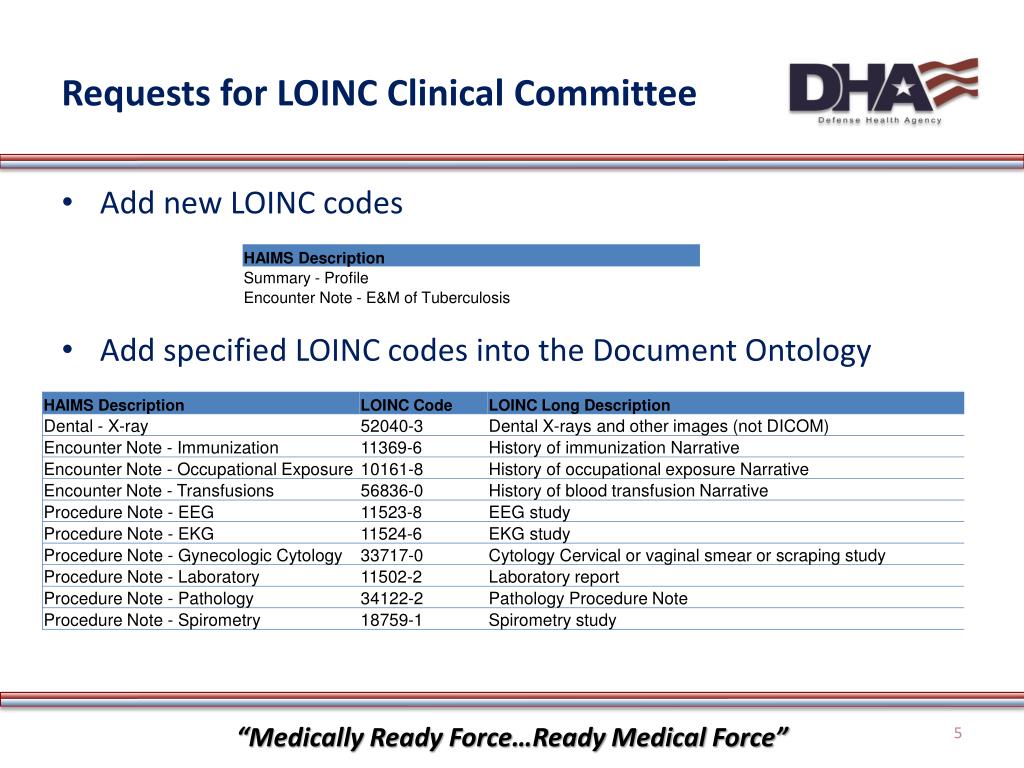 Requests for LOINC Clinical Committee

DHA
Defense Health Agency

• Add new LOINC codes

| HAIMS Description |
|---|
| Summary - Profile |
| Encounter Note - E&M of Tuberculosis |

• Add specified LOINC codes into the Document Ontology

| HAIMS Description | LOINC Code | LOINC Long Description |
|---|---|---|
| Dental - X-ray | 52040-3 | Dental X-rays and other images (not DICOM) |
| Encounter Note - Immunization | 11369-6 | History of immunization Narrative |
| Encounter Note - Occupational Exposure | 10161-8 | History of occupational exposure Narrative |
| Encounter Note - Transfusions | 56836-0 | History of blood transfusion Narrative |
| Procedure Note - EEG | 11523-8 | EEG study |
| Procedure Note - EKG | 11524-6 | EKG study |
| Procedure Note - Gynecologic Cytology | 33717-0 | Cytology Cervical or vaginal smear or scraping study |
| Procedure Note - Laboratory | 11502-2 | Laboratory report |
| Procedure Note - Pathology | 34122-2 | Pathology Procedure Note |
| Procedure Note - Spirometry | 18759-1 | Spirometry study |

“Medically Ready Force…Ready Medical Force”

5